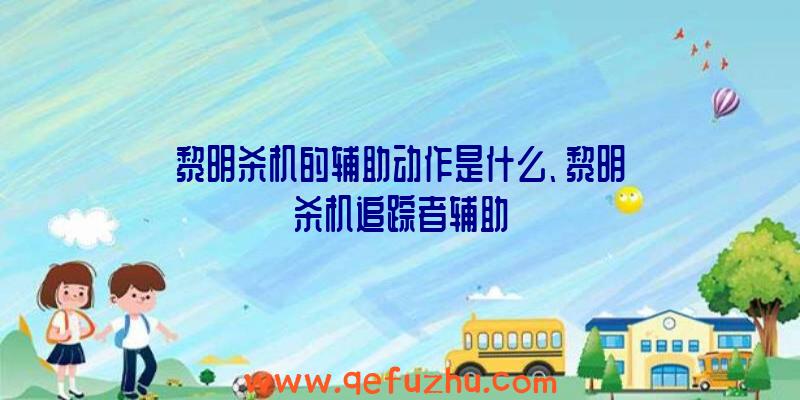 黎明杀机的辅助动作是什么、黎明杀机追踪者辅助

www.qefuzhu.com